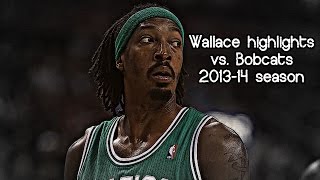 Wallace highlights
vs. Bobcats
2013-14 season